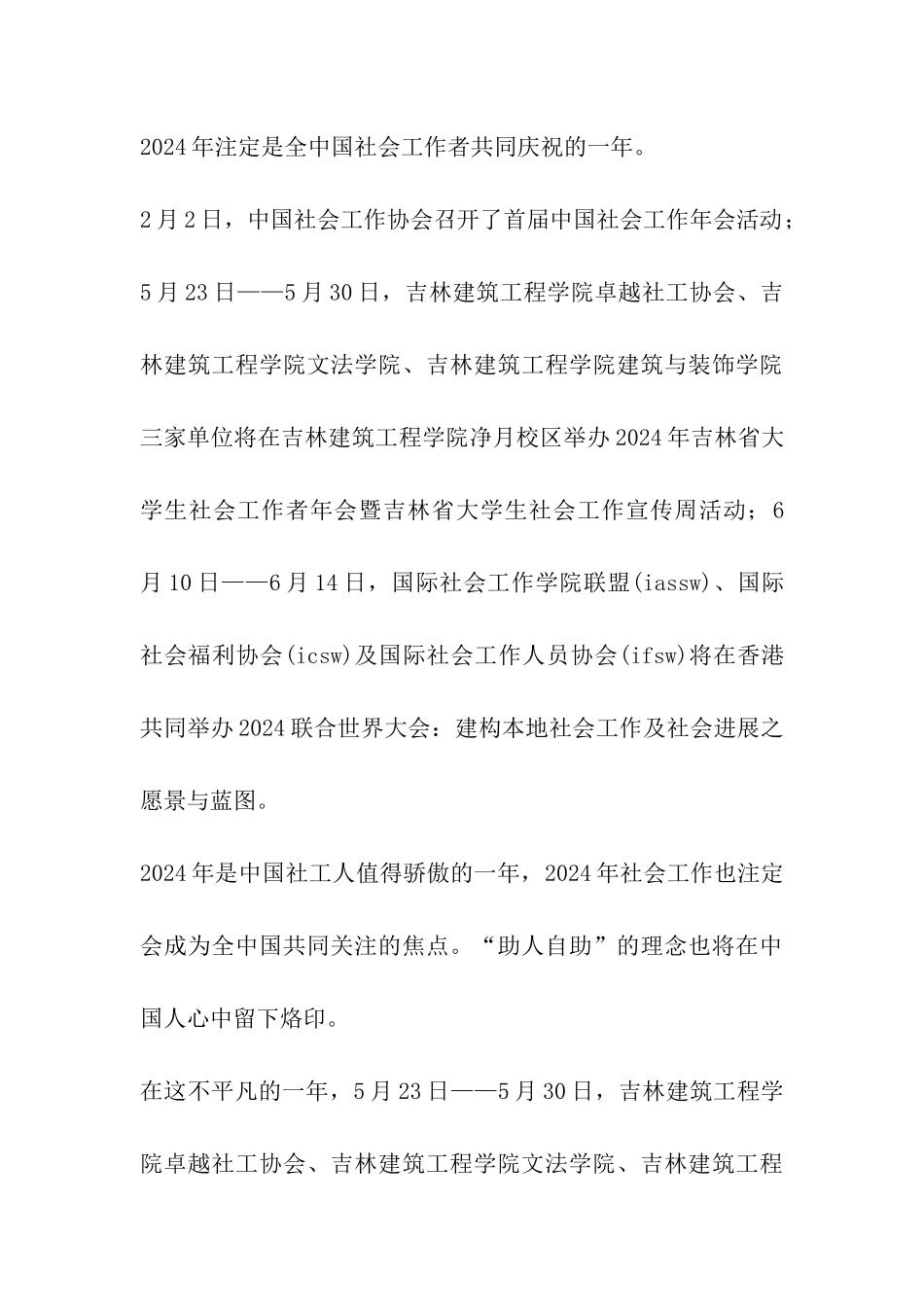 2024年注定是全中国社会工作者共同庆祝的一年。

2月2日，中国社会工作协会召开了首届中国社会工作年会活动；5月23日——5月30日，吉林建筑工程学院卓越社工协会、吉林建筑工程学院文法学院、吉林建筑工程学院建筑与装饰学院三家单位将在吉林建筑工程学院净月校区举办2024年吉林省大学生社会工作者年会暨吉林省大学生社会工作宣传周活动；6月10日——6月14日，国际社会工作学院联盟(iassw)、国际社会福利协会(icsw)及国际社会工作人员协会(ifsw)将在香港共同举办2024联合世界大会：建构本地社会工作及社会进展之愿景与蓝图。

2024年是中国社工人值得骄傲的一年，2024年社会工作也注定会成为全中国共同关注的焦点。“助人自助”的理念也将在中国人心中留下烙印。

在这不平凡的一年，5月23日——5月30日，吉林建筑工程学院卓越社工协会、吉林建筑工程学院文法学院、吉林建筑工程